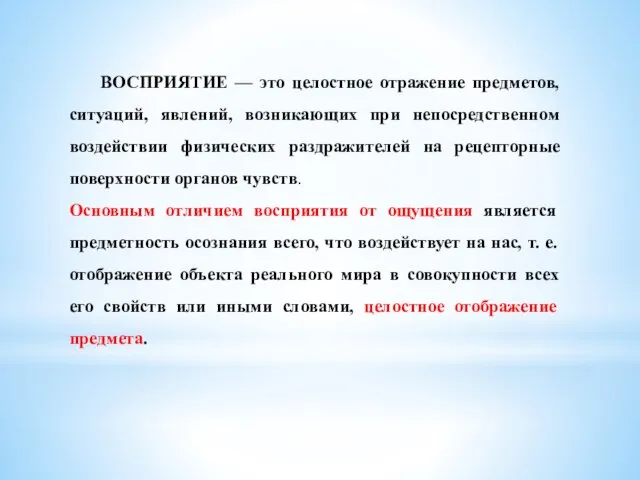 ВОСПРИЯТИЕ — это целостное отражение предметов, ситуаций, явлений, возникающих при непосредственном воздействии физических раздражителей на рецепторные поверхности органов чувств.

Основным отличием восприятия от ощущения является предметность осознания всего, что воздействует на нас, т. е. отображение объекта реального мира в совокупности всех его свойств или иными словами, целостное отображение предмета.